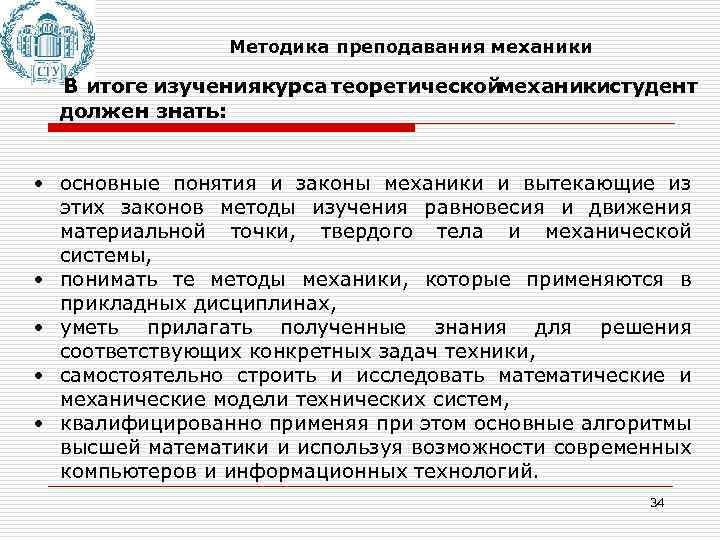 СГУ

Методика преподавания механики

В итоге изучениякурса теоретическоймеханикистудент должен знать:

• основные понятия и законы механики и вытекающие из этих законов методы изучения равновесия и движения материальной точки, твердого тела и механической системы,
• понимать те методы механики, которые применяются в прикладных дисциплинах,
• уметь прилагать полученные знания для решения соответствующих конкретных задач техники,
• самостоятельно строить и исследовать математические и механические модели технических систем,
• квалифицированно применяя при этом основные алгоритмы высшей математики и используя возможности современных компьютеров и информационных технологий.

34